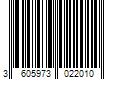 3 605973 022010